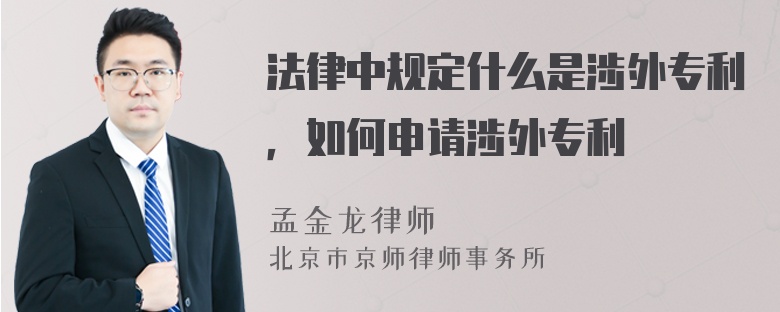 法律中规定什么是涉外专利，如何申请涉外专利

孟金龙律师
北京市京师律师事务所